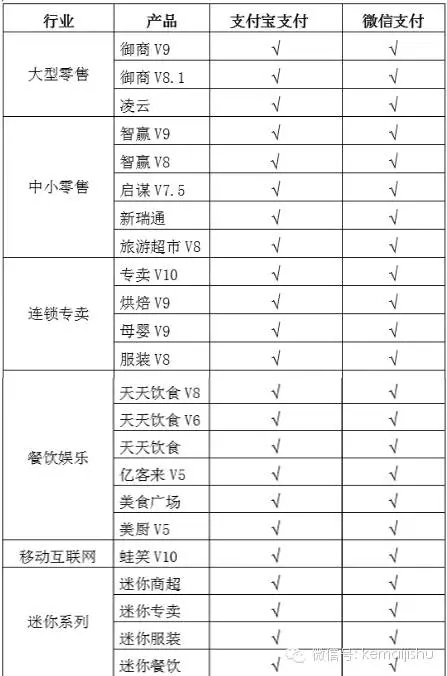 | 行业 | 产品 | 支付宝支付 | 微信支付 |
|---|---|---|---|
| 大型零售 | 御商 V9 | √ | √ |
| | 御商 V8.1 | √ | √ |
| | 凌云 | √ | √ |
| 中小零售 | 智赢 V9 | √ | √ |
| | 智赢 V8 | √ | √ |
| | 启谋 V7.5 | √ | √ |
| | 新瑞通 | √ | √ |
| | 旅游超市 V8 | √ | √ |
| 连锁专卖 | 专卖 V10 | √ | √ |
| | 烘焙 V9 | √ | √ |
| | 母婴 V9 | √ | √ |
| | 服装 V8 | √ | √ |
| 餐饮娱乐 | 天天饮食 V8 | √ | √ |
| | 天天饮食 V6 | √ | √ |
| | 天天饮食 | √ | √ |
| | 亿客来 V5 | √ | √ |
| | 美食广场 | √ | √ |
| | 美厨 V5 | √ | √ |
| 移动互联网 | 蛙笑 V10 | √ | √ |
| 迷你系列 | 迷你商超 | √ | √ |
| | 迷你专卖 | √ | √ |
| | 迷你服装 | √ | √ |
| | 迷你餐饮 | √ | √ |

微信号: kemaijishu